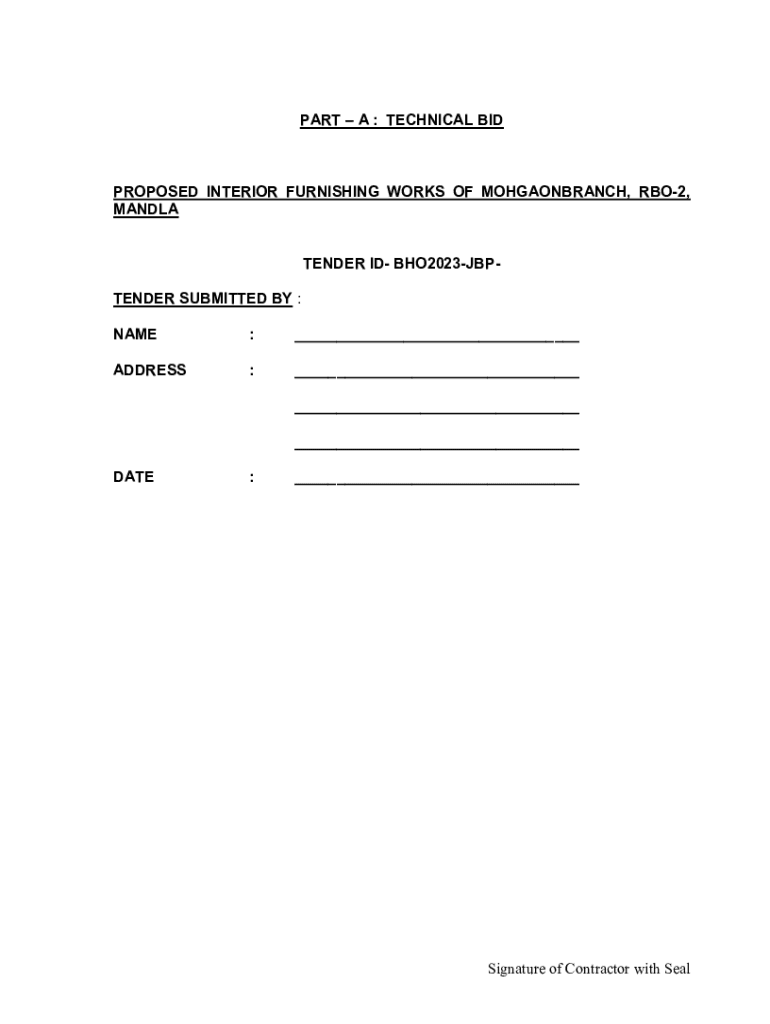 PART – A : TECHNICAL BID

PROPOSED INTERIOR FURNISHING WORKS OF MOHGAONBRANCH, RBO-2, MANDLA

TENDER ID- BHO2023-JBP-

TENDER SUBMITTED BY :

NAME : ______________________________

ADDRESS : ______________________________

______________________________

______________________________

DATE : ______________________________

Signature of Contractor with Seal